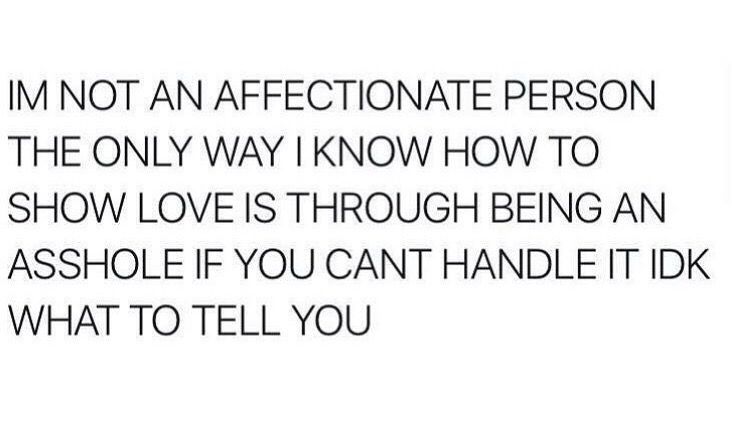 IM NOT AN AFFECTIONATE PERSON THE ONLY WAY I KNOW HOW TO SHOW LOVE IS THROUGH BEING AN ASSHOLE IF YOU CANT HANDLE IT IDK WHAT TO TELL YOU